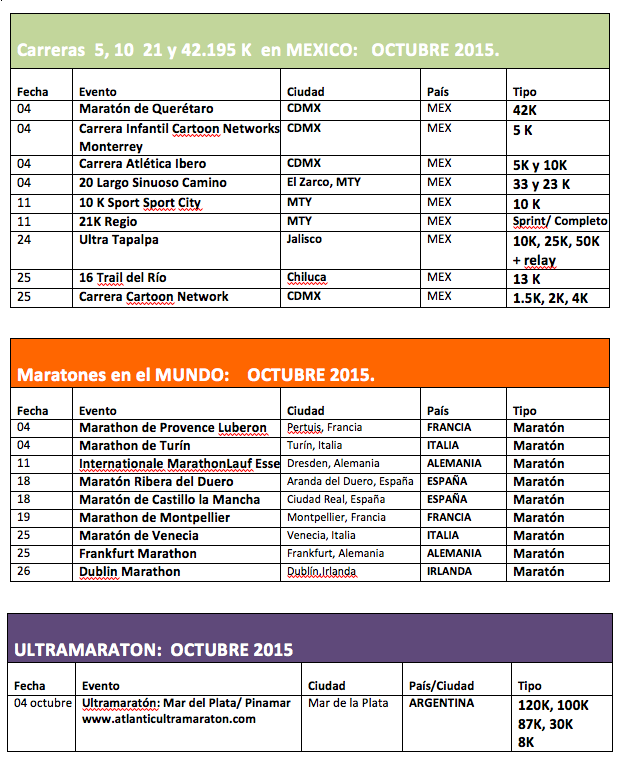 Carreras 5, 10 21 y 42.195 K en MEXICO: OCTUBRE 2015.

| Fecha | Evento | Ciudad | País | Tipo |
|---|---|---|---|---|
| 04 | Maratón de Querétaro | CDMX | MEX | 42K |
| 04 | Carrera Infantil Cartoon Networks Monterrey | CDMX | MEX | 5 K |
| 04 | Carrera Atlética Ibero | CDMX | MEX | 5K y 10K |
| 04 | 20 Largo Sinuoso Camino | El Zarco, MTY | MEX | 33 y 23 K |
| 11 | 10 K Sport Sport City | MTY | MEX | 10 K |
| 11 | 21K Regio | MTY | MEX | Sprint/ Completo |
| 24 | Ultra Tapalpa | Jalisco | MEX | 10K, 25K, 50K + relay |
| 25 | 16 Trail del Río | Chiluca | MEX | 13 K |
| 25 | Carrera Cartoon Network | CDMX | MEX | 1.5K, 2K, 4K |

Maratones en el MUNDO: OCTUBRE 2015.

| Fecha | Evento | Ciudad | País | Tipo |
|---|---|---|---|---|
| 04 | Marathon de Provence Luberon | Pertuis, Francia | FRANCIA | Maratón |
| 04 | Marathon de Turín | Turín, Italia | ITALIA | Maratón |
| 11 | Internationale MarathonLauf Esse | Dresden, Alemania | ALEMANIA | Maratón |
| 18 | Maratón Ribera del Duero | Aranda del Duero, España | ESPAÑA | Maratón |
| 18 | Maratón de Castillo la Mancha | Ciudad Real, España | ESPAÑA | Maratón |
| 19 | Marathon de Montpellier | Montpellier, Francia | FRANCIA | Maratón |
| 25 | Maratón de Venecia | Venecia, Italia | ITALIA | Maratón |
| 25 | Frankfurt Marathon | Frankfurt, Alemania | ALEMANIA | Maratón |
| 26 | Dublin Marathon | Dublín,Irlanda | IRLANDA | Maratón |

ULTRAMARATON: OCTUBRE 2015

| Fecha | Evento | Ciudad | País/Ciudad | Tipo |
|---|---|---|---|---|
| 04 octubre | Ultramaratón: Mar del Plata/ Pinamar www.atlanticultramaraton.com | Mar de la Plata | ARGENTINA | 120K, 100K 87K, 30K 8K |